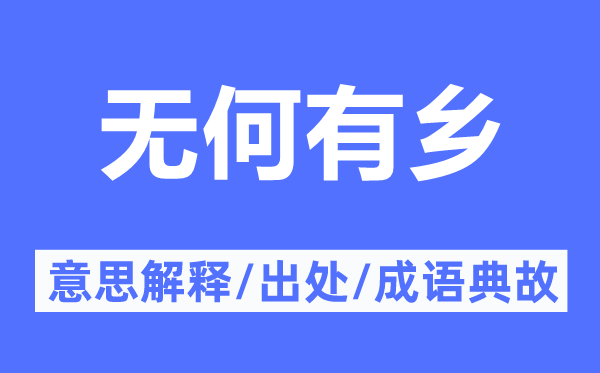 无何有乡

意思解释/出处/成语典故